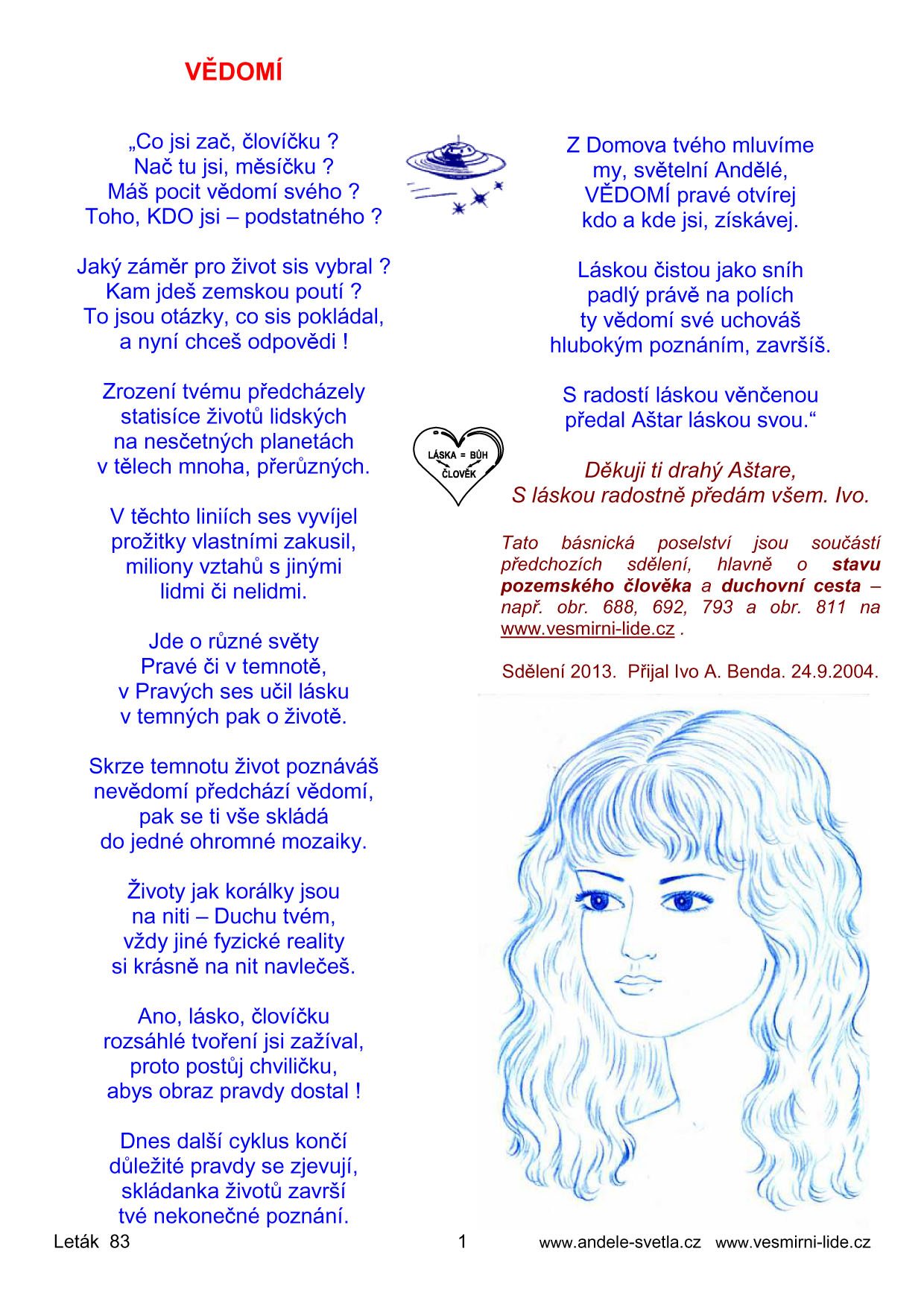 VĚDOMÍ

„Co jsi zač, človíčku ?
Nač tu jsi, měsíčku ?
Máš pocit vědomí svého ?
Toho, KDO jsi – podstatného ?

Jaký záměr pro život sis vybral ?
Kam jdeš zemskou poutí ?
To jsou otázky, co sis pokládal,
a nyní chceš odpovědi !

Zrození tvému předcházely
statisíce životů lidských
na nesčetných planetách
v tělech mnoha, přerůzných.

V těchto liniích ses vyvíjel
prožitky vlastními zakusil,
miliony vztahů s jinými
lidmi či nelidmi.

Jde o různé světy
Pravé či v temnotě,
v Pravých ses učil lásku
v temných pak o životě.

Skrze temnotu život poznáváš
nevědomí předchází vědomí,
pak se ti vše skládá
do jedné ohromné mozaiky.

Životy jak korálky jsou
na niti – Duchu tvém,
vždy jiné fyzické reality
si krásně na nit navlečeš.

Ano, lásko, človíčku
rozsáhlé tvoření jsi zažíval,
proto postůj chviličku,
abys obraz pravdy dostal !

Dnes další cyklus končí
důležité pravdy se zjevují,
skládanka životů završí
tvé nekonečné poznání.

Z Domova tvého mluvíme
my, světelní Andělé,
VĚDOMÍ pravé otvírej
kdo a kde jsi, získávej.

Láskou čistou jako sníh
padlý právě na polích
ty vědomí své uchováš
hlubokým poznáním, završíš.

S radostí láskou věnčenou
předal Aštar láskou svou.“

LÁSKA = BŮH
ČLOVĚK

Děkuji ti drahý Aštare,
S láskou radostně předám všem. Ivo.

Tato básnická poselství jsou součástí předchozích sdělení, hlavně o stavu pozemského člověka a duchovní cesta – např. obr. 688, 692, 793 a obr. 811 na www.vesmirni-lide.cz .

Sdělení 2013. Přijal Ivo A. Benda. 24.9.2004.

Leták 83 1 www.andele-svetla.cz www.vesmirni-lide.cz